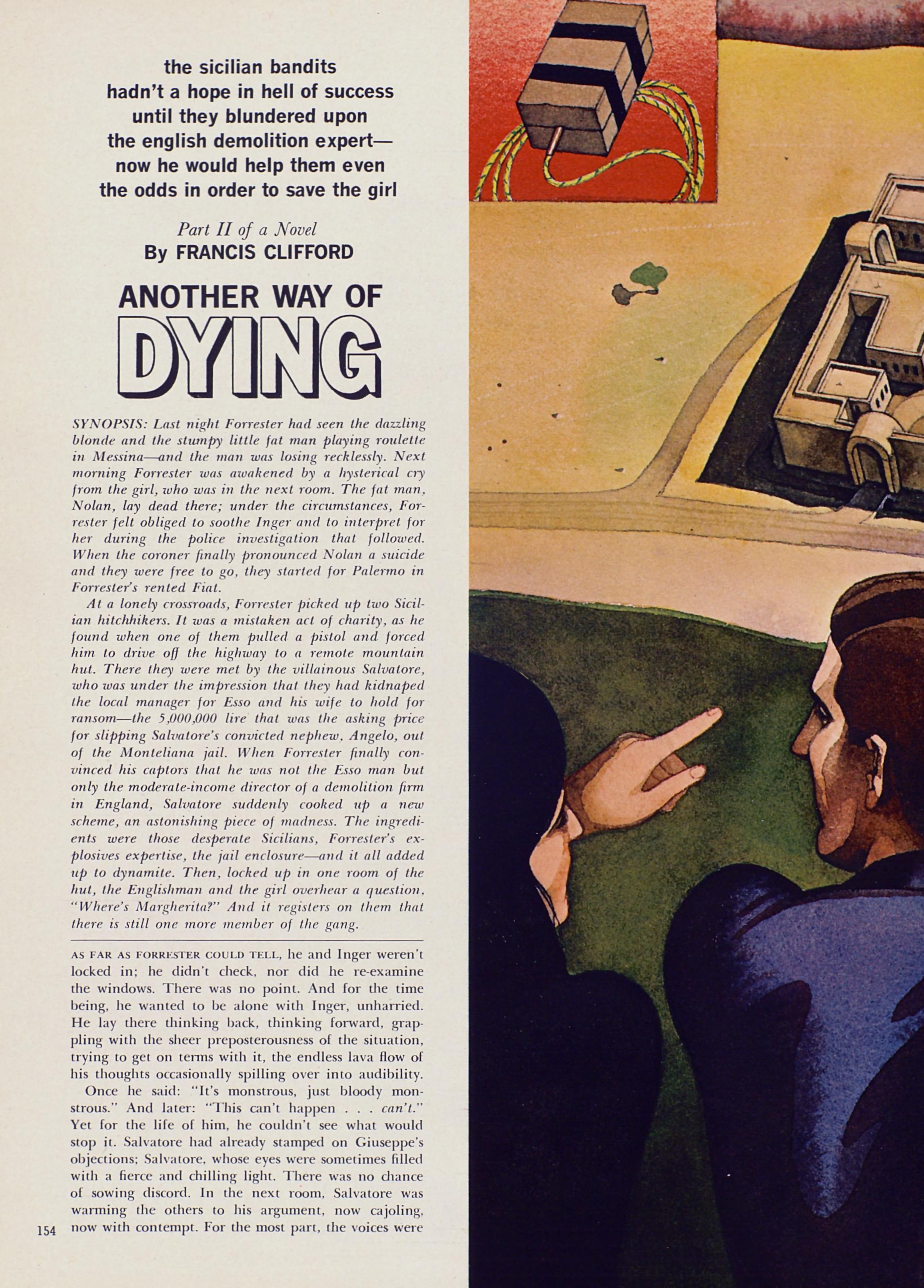 the sicilian bandits hadn't a hope in hell of success until they blundered upon the english demolition expert— now he would help them even the odds in order to save the girl

Part II of a Novel
By FRANCIS CLIFFORD

ANOTHER WAY OF
DYING

SYNOPSIS: Last night Forrester had seen the dazzling blonde and the stumpy little fat man playing roulette in Messina—and the man was losing recklessly. Next morning Forrester was awakened by a hysterical cry from the girl, who was in the next room. The fat man, Nolan, lay dead there; under the circumstances, Forrester felt obliged to soothe Inger and to interpret for her during the police investigation that followed. When the coroner finally pronounced Nolan a suicide and they were free to go, they started for Palermo in Forrester's rented Fiat.

At a lonely crossroads, Forrester picked up two Sicilian hitchhikers. It was a mistaken act of charity, as he found when one of them pulled a pistol and forced him to drive off the highway to a remote mountain hut. There they were met by the villainous Salvatore, who was under the impression that they had kidnaped the local manager for Esso and his wife to hold for ransom—the 5,000,000 lire that was the asking price for slipping Salvatore's convicted nephew, Angelo, out of the Monteliana jail. When Forrester finally convinced his captors that he was not the Esso man but only the moderate-income director of a demolition firm in England, Salvatore suddenly cooked up a new scheme, an astonishing piece of madness. The ingredients were those desperate Sicilians, Forrester's explosives expertise, the jail enclosure—and it all added up to dynamite. Then, locked up in one room of the hut, the Englishman and the girl overhear a question. "Where's Margherita?" And it registers on them that there is still one more member of the gang.

AS FAR AS FORRESTER COULD TELL, he and Inger weren't locked in; he didn't check, nor did he re-examine the windows. There was no point. And for the time being, he wanted to be alone with Inger, unharried. He lay there thinking back, thinking forward, grappling with the sheer preposterousness of the situation, trying to get on terms with it, the endless lava flow of his thoughts occasionally spilling over into audibility.

Once he said: "It's monstrous, just bloody monstrous." And later: "This can't happen . . . can't." Yet for the life of him, he couldn't see what would stop it. Salvatore had already stamped on Giuseppe's objections; Salvatore, whose eyes were sometimes filled with a fierce and chilling light. There was no chance of sowing discord. In the next room, Salvatore was warming the others to his argument, now cajoling, now with contempt. For the most part, the voices were

154